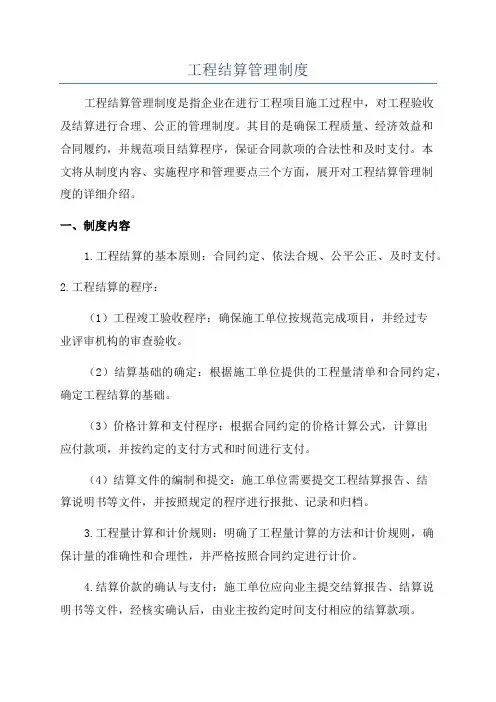 工程结算管理制度

工程结算管理制度是指企业在进行工程项目施工过程中，对工程验收及结算进行合理、公正的管理制度。其目的是确保工程质量、经济效益和合同履约，并规范项目结算程序，保证合同款项的合法性和及时支付。本文将从制度内容、实施程序和管理要点三个方面，展开对工程结算管理制度的详细介绍。

一、制度内容

1.工程结算的基本原则：合同约定、依法合规、公平公正、及时支付。

2.工程结算的程序：

（1）工程竣工验收程序：确保施工单位按规范完成项目，并经过专业评审机构的审查验收。

（2）结算基础的确定：根据施工单位提供的工程量清单和合同约定，确定工程结算的基础。

（3）价格计算和支付程序：根据合同约定的价格计算公式，计算出应付款项，并按约定的支付方式和时间进行支付。

（4）结算文件的编制和提交：施工单位需要提交工程结算报告、结算说明书等文件，并按照规定的程序进行报批、记录和归档。

3.工程量计算和计价规则：明确了工程量计算的方法和计价规则，确保计量的准确性和合理性，并严格按照合同约定进行计价。

4.结算价款的确认与支付：施工单位应向业主提交结算报告、结算说明书等文件，经核实确认后，由业主按约定时间支付相应的结算款项。